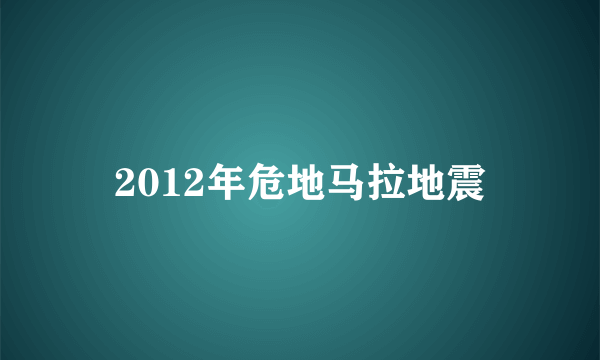 2012年危地马拉地震